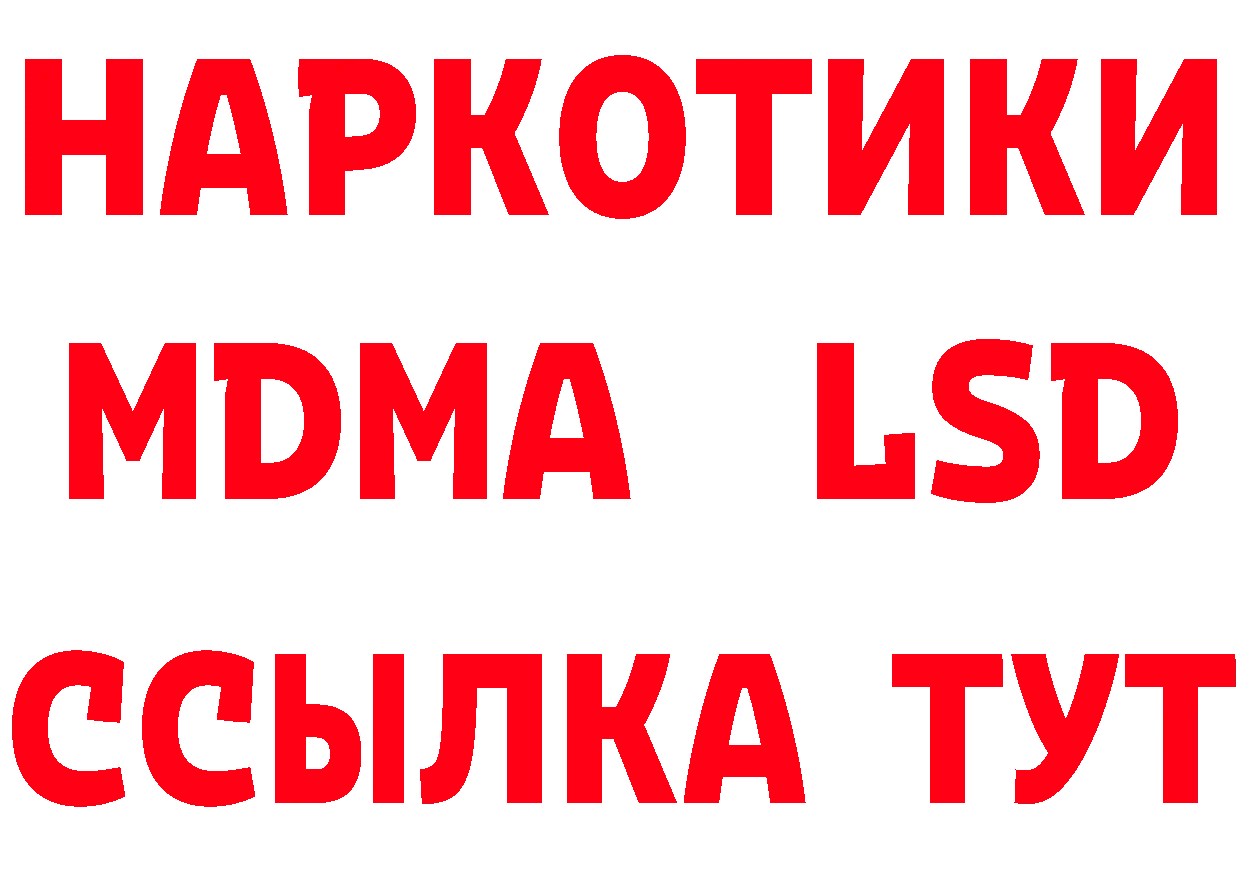 НАРКОТИКИ
MDMA LSD
ССЫЛКА ТУТ